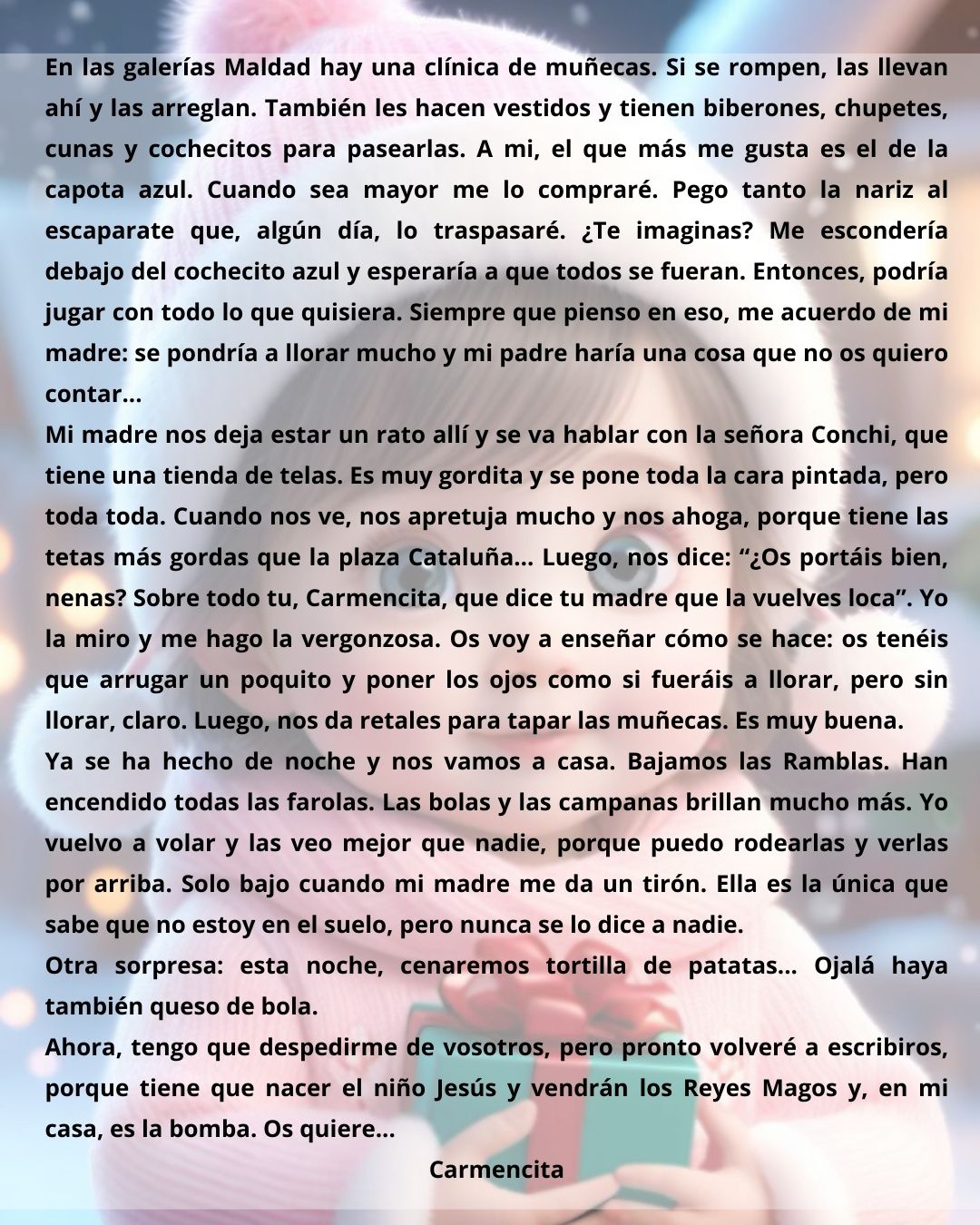 En las galerías Maldad hay una clínica de muñecas. Si se rompen, las llevan ahí y las arreglan. También les hacen vestidos y tienen biberones, chupetes, cunas y cochecitos para pasearlas. A mi, el que más me gusta es el de la capota azul. Cuando sea mayor me lo compraré. Pego tanto la nariz al escaparate que, algún día, lo traspasaré. ¿Te imaginas? Me escondería debajo del cochecito azul y esperaría a que todos se fueran. Entonces, podría jugar con todo lo que quisiera. Siempre que pienso en eso, me acuerdo de mi madre: se pondría a llorar mucho y mi padre haría una cosa que no os quiero contar...

Mi madre nos deja estar un rato allí y se va hablar con la señora Conchi, que tiene una tienda de telas. Es muy gordita y se pone toda la cara pintada, pero toda toda. Cuando nos ve, nos apretuja mucho y nos ahoga, porque tiene las tetas más gordas que la plaza Cataluña... Luego, nos dice: "¿Os portáis bien, nenas? Sobre todo tu, Carmencita, que dice tu madre que la vuelves loca". Yo la miro y me hago la vergonzosa. Os voy a enseñar cómo se hace: os tenéis que arrugar un poquito y poner los ojos como si fueráis a llorar, pero sin llorar, claro. Luego, nos da retales para tapar las muñecas. Es muy buena.

Ya se ha hecho de noche y nos vamos a casa. Bajamos las Ramblas. Han encendido todas las farolas. Las bolas y las campanas brillan mucho más. Yo vuelvo a volar y las veo mejor que nadie, porque puedo rodearlas y verlas por arriba. Solo bajo cuando mi madre me da un tirón. Ella es la única que sabe que no estoy en el suelo, pero nunca se lo dice a nadie.

Otra sorpresa: esta noche, cenaremos tortilla de patatas... Ojalá haya también queso de bola.

Ahora, tengo que despedirme de vosotros, pero pronto volveré a escribiros, porque tiene que nacer el niño Jesús y vendrán los Reyes Magos y, en mi casa, es la bomba. Os quiere...

Carmencita